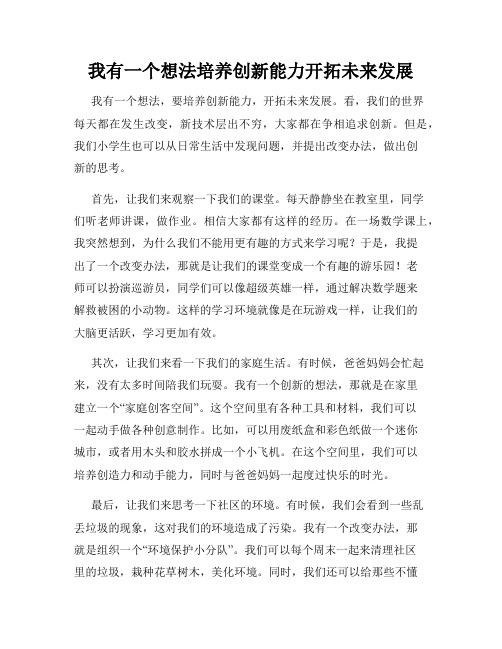 我有一个想法培养创新能力开拓未来发展

我有一个想法，要培养创新能力，开拓未来发展。看，我们的世界每天都在发生改变，新技术层出不穷，大家都在争相追求创新。但是，我们小学生也可以从日常生活中发现问题，并提出改变办法，做出创新的思考。

首先，让我们来观察一下我们的课堂。每天静静坐在教室里，同学们听老师讲课，做作业。相信大家都有这样的经历。在一场数学课上，我突然想到，为什么我们不能用更有趣的方式来学习呢？于是，我提出了一个改变办法，那就是让我们的课堂变成一个有趣的游乐园！老师可以扮演巡游员，同学们可以像超级英雄一样，通过解决数学题来解救被困的小动物。这样的学习环境就像是在玩游戏一样，让我们的大脑更活跃，学习更加有效。

其次，让我们来看一下我们的家庭生活。有时候，爸爸妈妈会忙起来，没有太多时间陪我们玩耍。我有一个创新的想法，那就是在家里建立一个“家庭创客空间”。这个空间里有各种工具和材料，我们可以一起动手做各种创意制作。比如，可以用废纸盒和彩色纸做一个迷你城市，或者用木头和胶水拼成一个小飞机。在这个空间里，我们可以培养创造力和动手能力，同时与爸爸妈妈一起度过快乐的时光。

最后，让我们来思考一下社区的环境。有时候，我们会看到一些乱丢垃圾的现象，这对我们的环境造成了污染。我有一个改变办法，那就是组织一个“环境保护小分队”。我们可以每个周末一起来清理社区里的垃圾，栽种花草树木，美化环境。同时，我们还可以给那些不懂